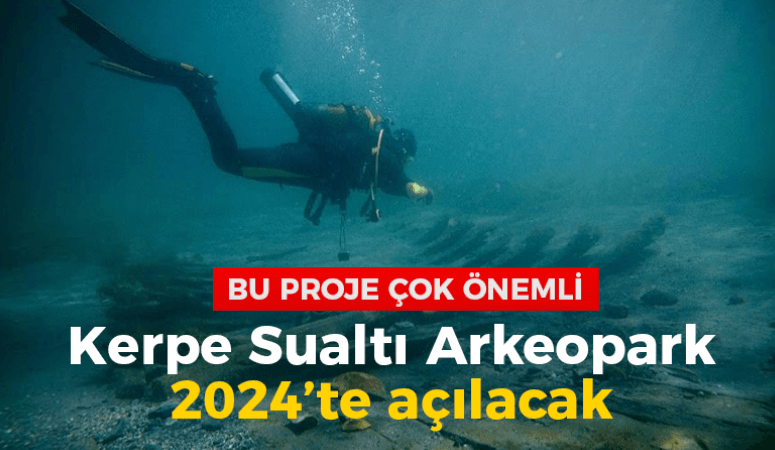 BU PROJE ÇOK ÖNEMLİ

Kerpe Sualtı Arkeopark 2024'te açılacak